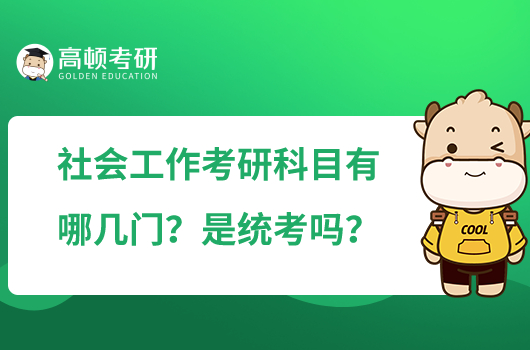 高顿考研
GOLDEN EDUCATION

社会工作考研科目有哪几门？是统考吗？

COOL